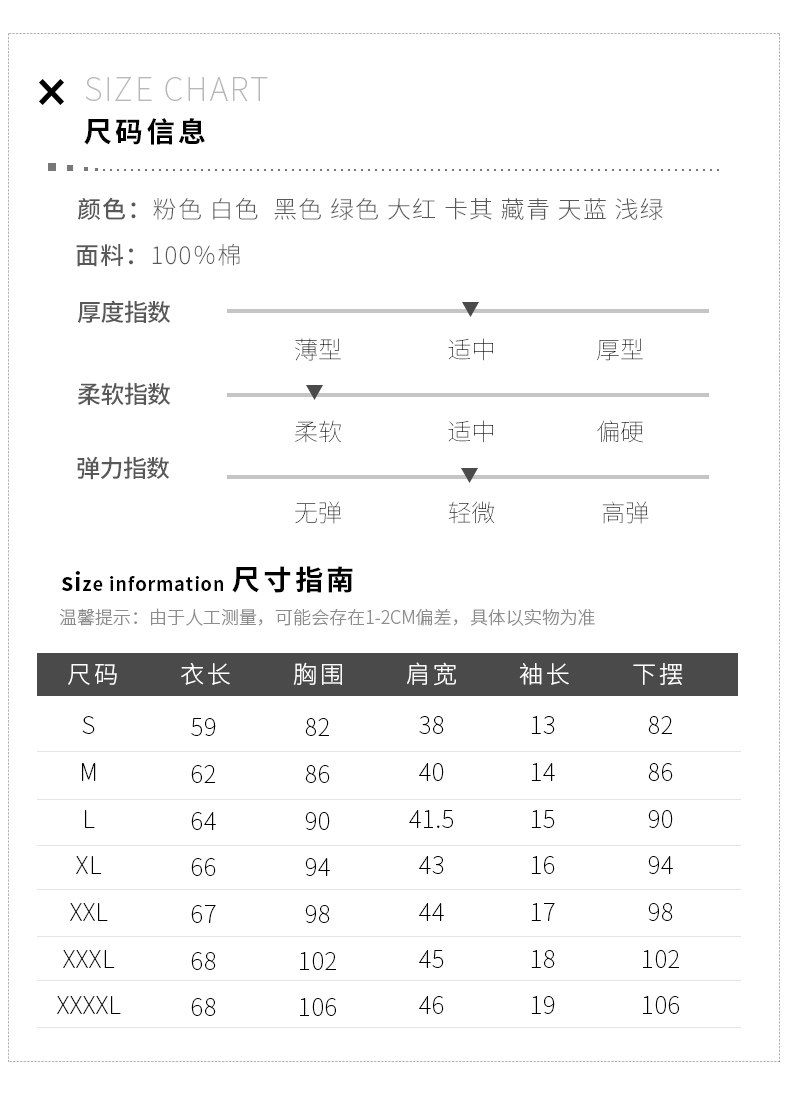 SIZE CHART
尺码信息

颜色：粉色 白色 黑色 绿色 大红 卡其 藏青 天蓝 浅绿
面料：100%棉

厚度指数
薄型 适中 厚型

柔软指数
柔软 适中 偏硬

弹力指数
无弹 轻微 高弹

size information 尺寸指南
温馨提示：由于人工测量，可能会存在1-2CM偏差，具体以实物为准

| 尺码 | 衣长 | 胸围 | 肩宽 | 袖长 | 下摆 |
|---|---|---|---|---|---|
| S | 59 | 82 | 38 | 13 | 82 |
| M | 62 | 86 | 40 | 14 | 86 |
| L | 64 | 90 | 41.5 | 15 | 90 |
| XL | 66 | 94 | 43 | 16 | 94 |
| XXL | 67 | 98 | 44 | 17 | 98 |
| XXXL | 68 | 102 | 45 | 18 | 102 |
| XXXXL | 68 | 106 | 46 | 19 | 106 |